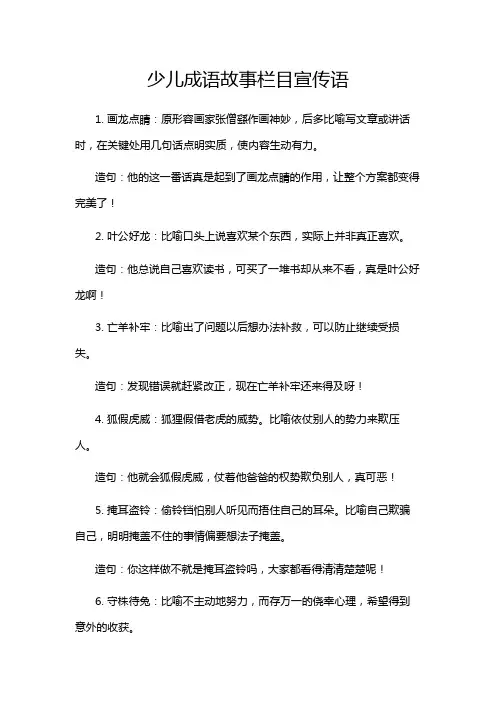 少儿成语故事栏目宣传语

1. 画龙点睛：原形容画家张僧繇作画神妙，后多比喻写文章或讲话时，在关键处用几句话点明实质，使内容生动有力。

造句：他的这一番话真是起到了画龙点睛的作用，让整个方案都变得完美了！

2. 叶公好龙：比喻口头上说喜欢某个东西，实际上并非真正喜欢。

造句：他总说自己喜欢读书，可买了一堆书却从来不看，真是叶公好龙啊！

3. 亡羊补牢：比喻出了问题以后想办法补救，可以防止继续受损失。

造句：发现错误就赶紧改正，现在亡羊补牢还来得及呀！

4. 狐假虎威：狐狸假借老虎的威势。比喻依仗别人的势力来欺压人。

造句：他就会狐假虎威，仗着他爸爸的权势欺负别人，真可恶！

5. 掩耳盗铃：偷铃铛怕别人听见而捂住自己的耳朵。比喻自己欺骗自己，明明掩盖不住的事情偏要想法子掩盖。

造句：你这样做不就是掩耳盗铃吗，大家都看得清清楚楚呢！

6. 守株待兔：比喻不主动地努力，而存万一的侥幸心理，希望得到意外的收获。